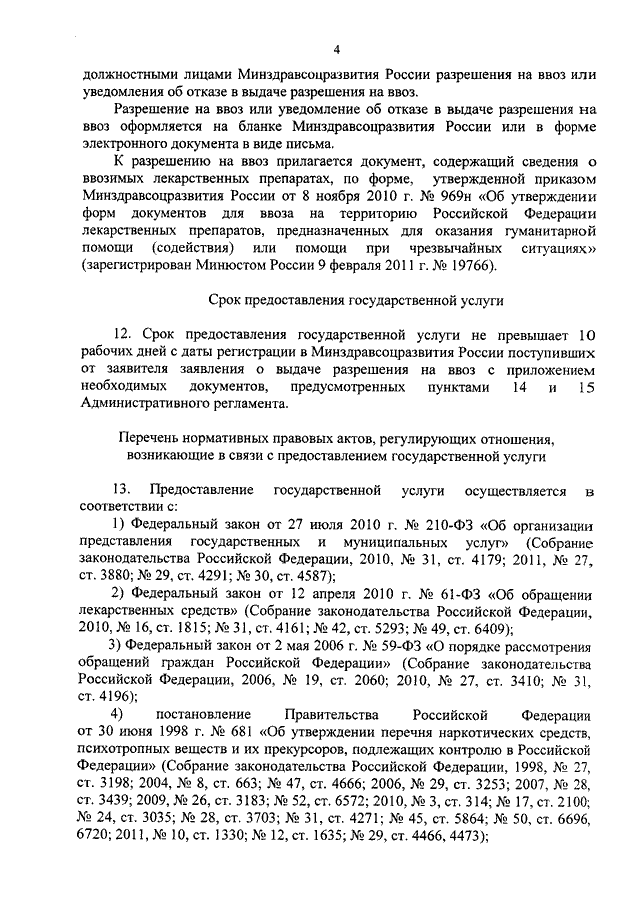 4

должностными лицами Минздравсоцразвития России разрешения на ввоз или уведомления об отказе в выдаче разрешения на ввоз.

Разрешение на ввоз или уведомление об отказе в выдаче разрешения на ввоз оформляется на бланке Минздравсоцразвития России или в форме электронного документа в виде письма.

К разрешению на ввоз прилагается документ, содержащий сведения о ввозимых лекарственных препаратах, по форме, утвержденной приказом Минздравсоцразвития России от 8 ноября 2010 г. № 969н «Об утверждении форм документов для ввоза на территорию Российской Федерации лекарственных препаратов, предназначенных для оказания гуманитарной помощи (содействия) или помощи при чрезвычайных ситуациях» (зарегистрирован Минюстом России 9 февраля 2011 г. № 19766).

Срок предоставления государственной услуги

12. Срок предоставления государственной услуги не превышает 10 рабочих дней с даты регистрации в Минздравсоцразвития России поступивших от заявителя заявления о выдаче разрешения на ввоз с приложением необходимых документов, предусмотренных пунктами 14 и 15 Административного регламента.

Перечень нормативных правовых актов, регулирующих отношения, возникающие в связи с предоставлением государственной услуги

13. Предоставление государственной услуги осуществляется в соответствии с:

1) Федеральный закон от 27 июля 2010 г. № 210-ФЗ «Об организации представления государственных и муниципальных услуг» (Собрание законодательства Российской Федерации, 2010, № 31, ст. 4179; 2011, № 27, ст. 3880; № 29, ст. 4291; № 30, ст. 4587);

2) Федеральный закон от 12 апреля 2010 г. № 61-ФЗ «Об обращении лекарственных средств» (Собрание законодательства Российской Федерации, 2010, № 16, ст. 1815; № 31, ст. 4161; № 42, ст. 5293; № 49, ст. 6409);

3) Федеральный закон от 2 мая 2006 г. № 59-ФЗ «О порядке рассмотрения обращений граждан Российской Федерации» (Собрание законодательства Российской Федерации, 2006, № 19, ст. 2060; 2010, № 27, ст. 3410; № 31, ст. 4196);

4) постановление Правительства Российской Федерации от 30 июня 1998 г. № 681 «Об утверждении перечня наркотических средств, психотропных веществ и их прекурсоров, подлежащих контролю в Российской Федерации» (Собрание законодательства Российской Федерации, 1998, № 27, ст. 3198; 2004, № 8, ст. 663; № 47, ст. 4666; 2006, № 29, ст. 3253; 2007, № 28, ст. 3439; 2009, № 26, ст. 3183; № 52, ст. 6572; 2010, № 3, ст. 314; № 17, ст. 2100; № 24, ст. 3035; № 28, ст. 3703; № 31, ст. 4271; № 45, ст. 5864; № 50, ст. 6696, 6720; 2011, № 10, ст. 1330; № 12, ст. 1635; № 29, ст. 4466, 4473);